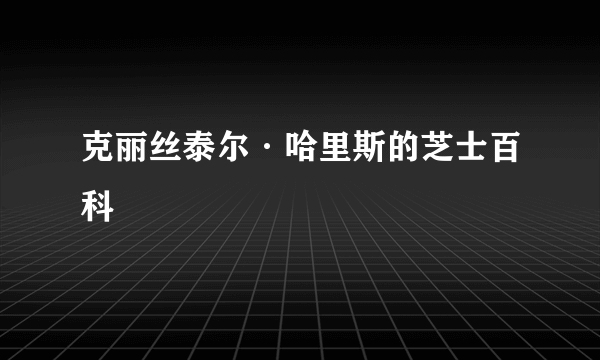 克丽丝泰尔·哈里斯的芝士百科